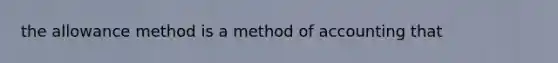 the allowance method is a method of accounting that